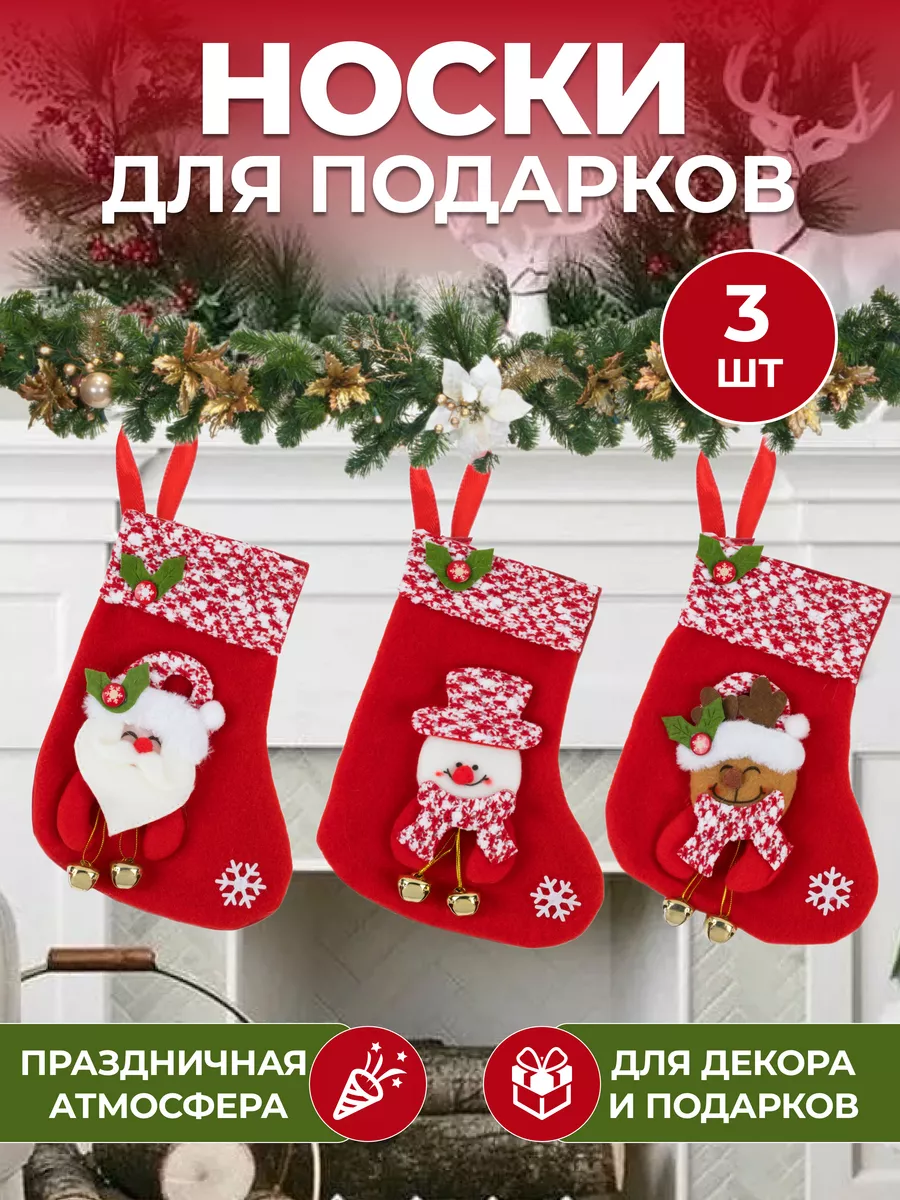 НОСКИ
ДЛЯ ПОДАРКОВ

3
ШТ

ПРАЗДНИЧНАЯ АТМОСФЕРА

ДЛЯ ДЕКОРА И ПОДАРКОВ